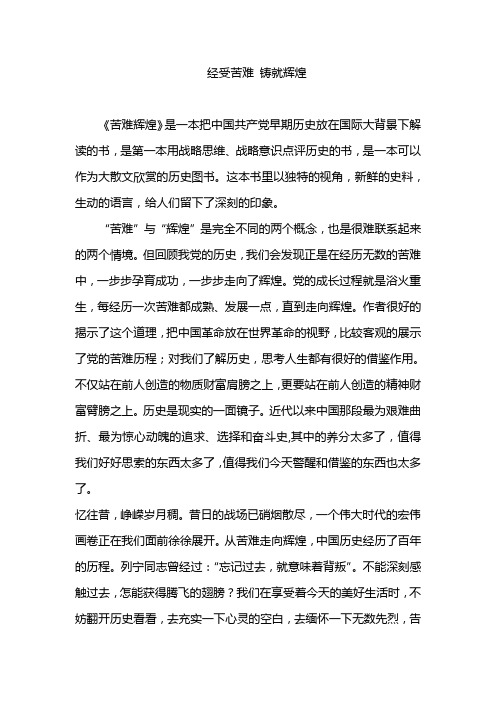 经受苦难 铸就辉煌

《苦难辉煌》是一本把中国共产党早期历史放在国际大背景下解读的书，是第一本用战略思维、战略意识点评历史的书，是一本可以作为大散文欣赏的历史图书。这本书里以独特的视角，新鲜的史料，生动的语言，给人们留下了深刻的印象。

“苦难”与“辉煌”是完全不同的两个概念，也是很难联系起来的两个情境。但回顾我党的历史，我们会发现正是在经历无数的苦难中，一步步孕育成功，一步步走向了辉煌。党的成长过程就是浴火重生，每经历一次苦难都成熟、发展一点，直到走向辉煌。作者很好的揭示了这个道理，把中国革命放在世界革命的视野，比较客观的展示了党的苦难历程；对我们了解历史，思考人生都有很好的借鉴作用。不仅站在前人创造的物质财富肩膀之上，更要站在前人创造的精神财富臂膀之上。历史是现实的一面镜子。近代以来中国那段最为艰难曲折、最为惊心动魄的追求、选择和奋斗史,其中的养分太多了，值得我们好好思索的东西太多了，值得我们今天警醒和借鉴的东西也太多了。

忆往昔，峥嵘岁月稠。昔日的战场已硝烟散尽，一个伟大时代的宏伟画卷正在我们面前徐徐展开。从苦难走向辉煌，中国历史经历了百年的历程。列宁同志曾经过：“忘记过去，就意味着背叛”。不能深刻感触过去，怎能获得腾飞的翅膀？我们在享受着今天的美好生活时，不妨翻开历史看看，去充实一下心灵的空白，去缅怀一下无数先烈，告